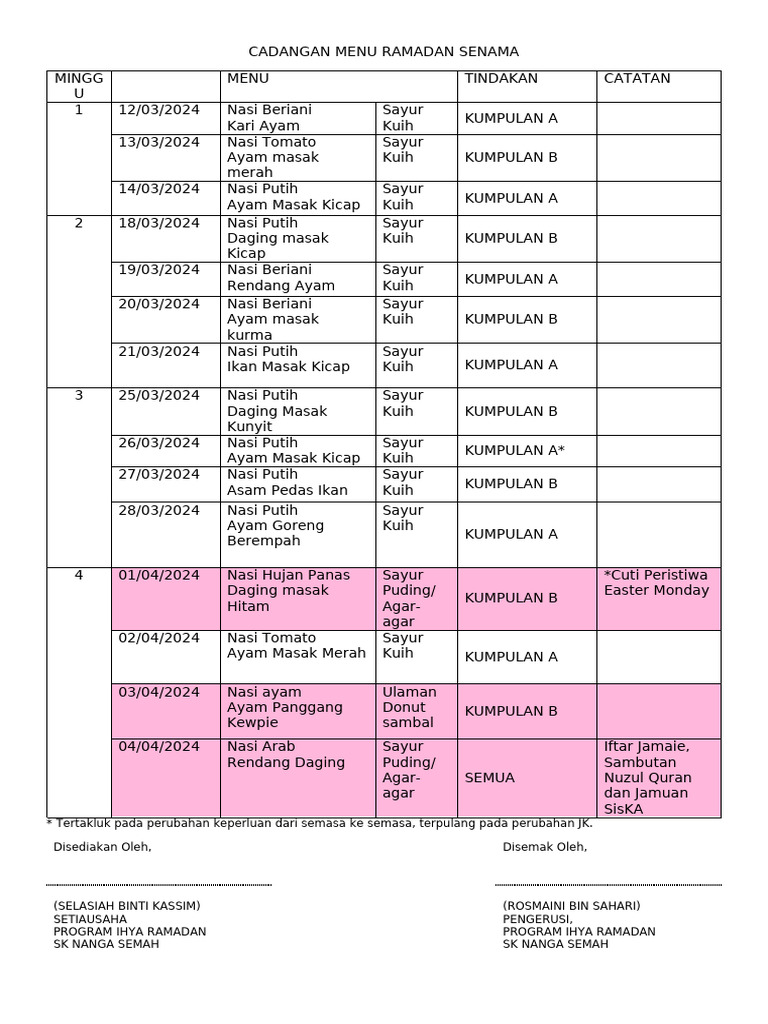 CADANGAN MENU RAMADAN SENAMA

| MINGGU | | MENU | | TINDAKAN | CATATAN |
|---|---|---|---|---|---|
| 1 | 12/03/2024 | Nasi Beriani Kari Ayam | Sayur Kuih | KUMPULAN A | |
| | 13/03/2024 | Nasi Tomato Ayam masak merah | Sayur Kuih | KUMPULAN B | |
| | 14/03/2024 | Nasi Putih Ayam Masak Kicap | Sayur Kuih | KUMPULAN A | |
| 2 | 18/03/2024 | Nasi Putih Daging masak Kicap | Sayur Kuih | KUMPULAN B | |
| | 19/03/2024 | Nasi Beriani Rendang Ayam | Sayur Kuih | KUMPULAN A | |
| | 20/03/2024 | Nasi Beriani Ayam masak kurma | Sayur Kuih | KUMPULAN B | |
| | 21/03/2024 | Nasi Putih Ikan Masak Kicap | Sayur Kuih | KUMPULAN A | |
| 3 | 25/03/2024 | Nasi Putih Daging Masak Kunyit | Sayur Kuih | KUMPULAN B | |
| | 26/03/2024 | Nasi Putih Ayam Masak Kicap | Sayur Kuih | KUMPULAN A* | |
| | 27/03/2024 | Nasi Putih Asam Pedas Ikan | Sayur Kuih | KUMPULAN B | |
| | 28/03/2024 | Nasi Putih Ayam Goreng Berempah | Sayur Kuih | KUMPULAN A | |
| 4 | 01/04/2024 | Nasi Hujan Panas Daging masak Hitam | Sayur Puding/ Agar-agar | KUMPULAN B | *Cuti Peristiwa Easter Monday |
| | 02/04/2024 | Nasi Tomato Ayam Masak Merah | Sayur Kuih | KUMPULAN A | |
| | 03/04/2024 | Nasi ayam Ayam Panggang Kewpie | Ulaman Donut sambal | KUMPULAN B | |
| | 04/04/2024 | Nasi Arab Rendang Daging | Sayur Puding/ Agar-agar | SEMUA | Iftar Jamaie, Sambutan Nuzul Quran dan Jamuan SisKA |

* Tertakluk pada perubahan keperluan dari semasa ke semasa, terpulang pada perubahan JK.

Disediakan Oleh,

(SELASIAH BINTI KASSIM)
SETIAUSAHA
PROGRAM IHYA RAMADAN
SK NANGA SEMAH

Disemak Oleh,

(ROSMAINI BIN SAHARI)
PENGERUSI,
PROGRAM IHYA RAMADAN
SK NANGA SEMAH